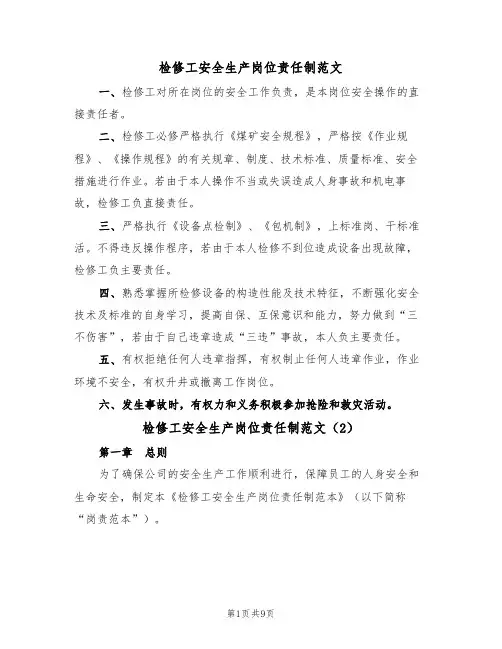 检修工安全生产岗位责任制范文

一、检修工对所在岗位的安全工作负责，是本岗位安全操作的直接责任者。

二、检修工必修严格执行《煤矿安全规程》，严格按《作业规程》、《操作规程》的有关规章、制度、技术标准、质量标准、安全措施进行作业。若由于本人操作不当或失误造成人身事故和机电事故，检修工负直接责任。

三、严格执行《设备点检制》、《包机制》，上标准岗、干标准活。不得违反操作程序，若由于本人检修不到位造成设备出现故障，检修工负主要责任。

四、熟悉掌握所检修设备的构造性能及技术特征，不断强化安全技术及标准的自身学习，提高自保、互保意识和能力，努力做到“三不伤害”，若由于自己违章造成“三违”事故，本人负主要责任。

五、有权拒绝任何人违章指挥，有权制止任何人违章作业，作业环境不安全，有权升井或撤离工作岗位。

六、发生事故时，有权力和义务积极参加抢险和救灾活动。

检修工安全生产岗位责任制范文（2）

第一章 总则

为了确保公司的安全生产工作顺利进行，保障员工的人身安全和生命安全，制定本《检修工安全生产岗位责任制范本》（以下简称“岗责范本”）。

第1页 共9页